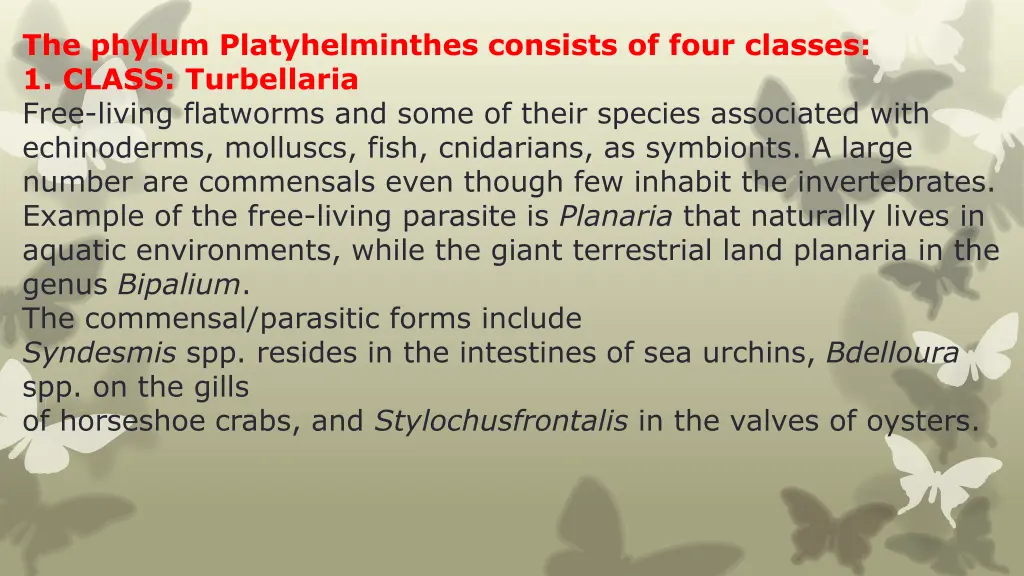 The phylum Platyhelminthes consists of four classes:
1. CLASS: Turbellaria
Free-living flatworms and some of their species associated with echinoderms, molluscs, fish, cnidarians, as symbionts. A large number are commensals even though few inhabit the invertebrates. Example of the free-living parasite is Planaria that naturally lives in aquatic environments, while the giant terrestrial land planaria in the genus Bipalium.
The commensal/parasitic forms include
Syndesmis spp. resides in the intestines of sea urchins, Bdelloura spp. on the gills
of horseshoe crabs, and Stylochusfrontalis in the valves of oysters.